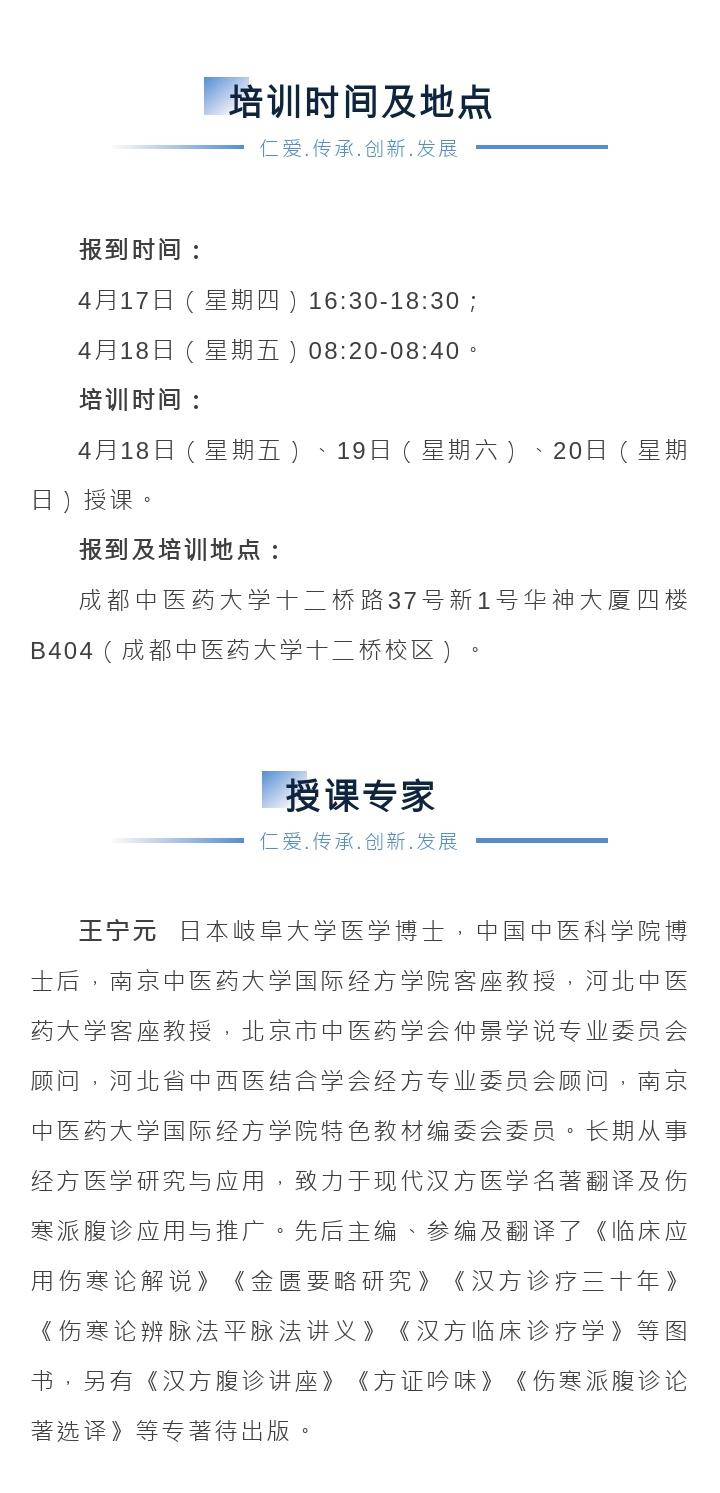 培训时间及地点

仁爱.传承.创新.发展

报到时间：

4月17日（星期四）16:30-18:30；

4月18日（星期五）08:20-08:40。

培训时间：

4月18日（星期五）、19日（星期六）、20日（星期日）授课。

报到及培训地点：

成都中医药大学十二桥路37号新1号华神大厦四楼B404（成都中医药大学十二桥校区）。

授课专家

仁爱.传承.创新.发展

王宁元 日本岐阜大学医学博士，中国中医科学院博士后，南京中医药大学国际经方学院客座教授，河北中医药大学客座教授，北京市中医药学会仲景学说专业委员会顾问，河北省中西医结合学会经方专业委员会顾问，南京中医药大学国际经方学院特色教材编委会委员。长期从事经方医学研究与应用，致力于现代汉方医学名著翻译及伤寒派腹诊应用与推广。先后主编、参编及翻译了《临床应用伤寒论解说》《金匮要略研究》《汉方诊疗三十年》《伤寒论辨脉法平脉法讲义》《汉方临床诊疗学》等图书，另有《汉方腹诊讲座》《方证吟味》《伤寒派腹诊论著选译》等专著待出版。